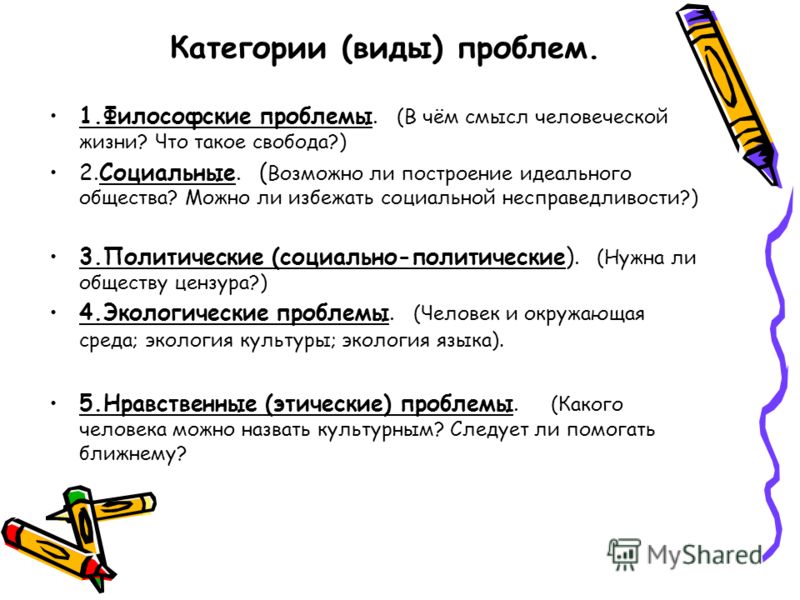 Категории (виды) проблем.

• 1.Философские проблемы. (В чём смысл человеческой жизни? Что такое свобода?)

• 2.Социальные. (Возможно ли построение идеального общества? Можно ли избежать социальной несправедливости?)

• 3.Политические (социально-политические). (Нужна ли обществу цензура?)

• 4.Экологические проблемы. (Человек и окружающая среда; экология культуры; экология языка).

• 5.Нравственные (этические) проблемы. (Какого человека можно назвать культурным? Следует ли помогать ближнему?

MyShared